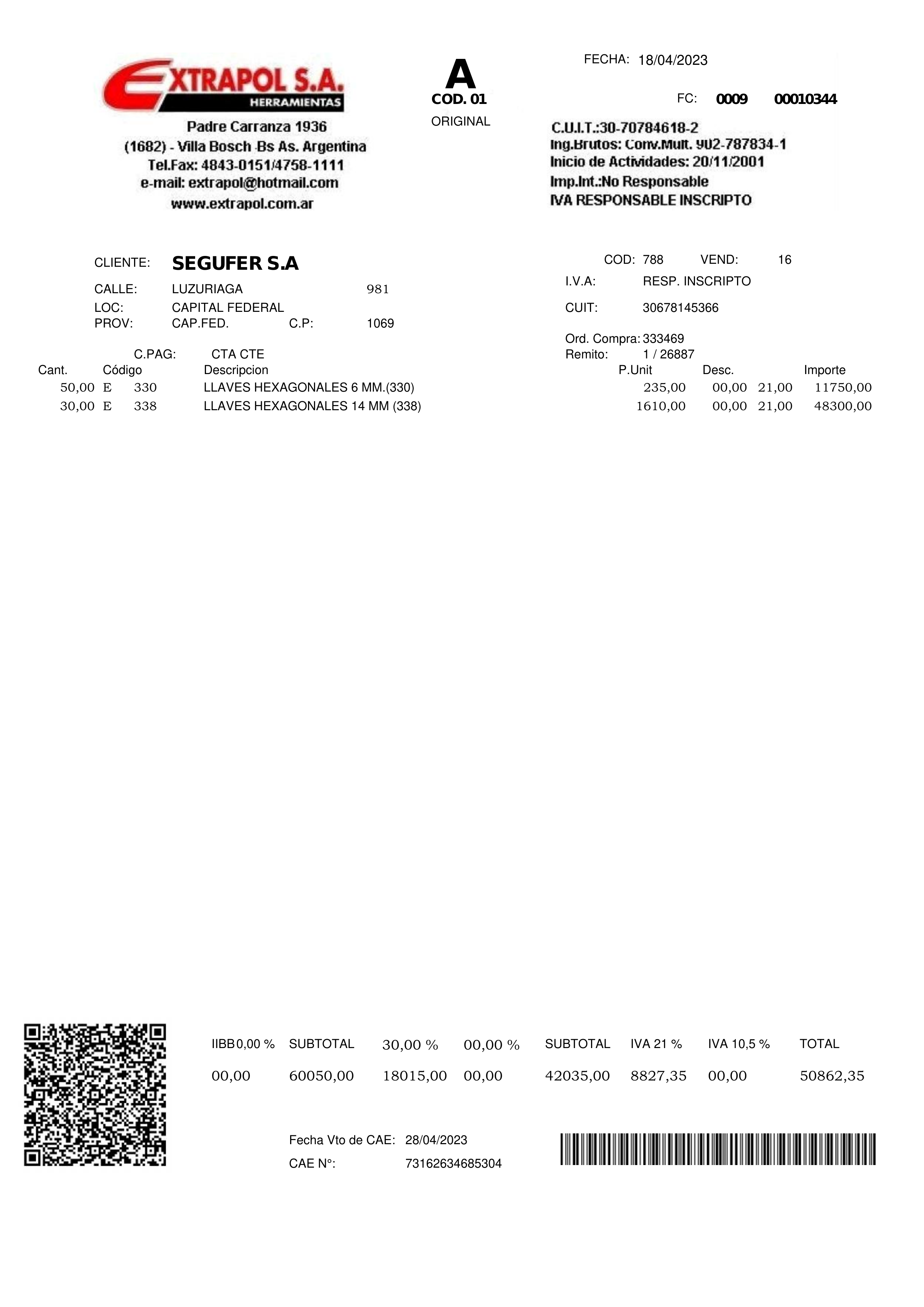 EXTRAPOL S.A.
HERRAMIENTAS
Padre Carranza 1936
(1682) - Villa Bosch Bs As. Argentina
Tel.Fax: 4843-0151/4758-1111
e-mail: extrapol@hotmail.com
www.extrapol.com.ar

A
COD. 01
ORIGINAL

FECHA: 18/04/2023

FC: 0009 00010344

C.U.I.T.:30-70784618-2
Ing.Brutos: Conv.Mult. 902-787834-1
Inicio de Actividades: 20/11/2001
Imp.Int.:No Responsable
IVA RESPONSABLE INSCRIPTO

CLIENTE: SEGUFER S.A
CALLE: LUZURIAGA 981
LOC: CAPITAL FEDERAL
PROV: CAP.FED. C.P: 1069

COD: 788 VEND: 16
I.V.A: RESP. INSCRIPTO
CUIT: 30678145366

Ord. Compra: 333469
Remito: 1 / 26887

C.PAG: CTA CTE

| Cant. | Código | | Descripcion | P.Unit | Desc. | | Importe |
|---|---|---|---|---|---|---|---|
| 50,00 | E | 330 | LLAVES HEXAGONALES 6 MM.(330) | 235,00 | 00,00 | 21,00 | 11750,00 |
| 30,00 | E | 338 | LLAVES HEXAGONALES 14 MM (338) | 1610,00 | 00,00 | 21,00 | 48300,00 |

| IIBB 0,00 % | SUBTOTAL | 30,00 % | 00,00 % | SUBTOTAL | IVA 21 % | IVA 10,5 % | TOTAL |
|---|---|---|---|---|---|---|---|
| 00,00 | 60050,00 | 18015,00 | 00,00 | 42035,00 | 8827,35 | 00,00 | 50862,35 |

Fecha Vto de CAE: 28/04/2023
CAE N°: 73162634685304